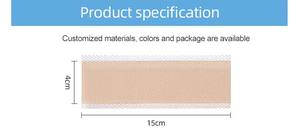 Product specification

Customized materials, colors and package are available

4cm

15cm